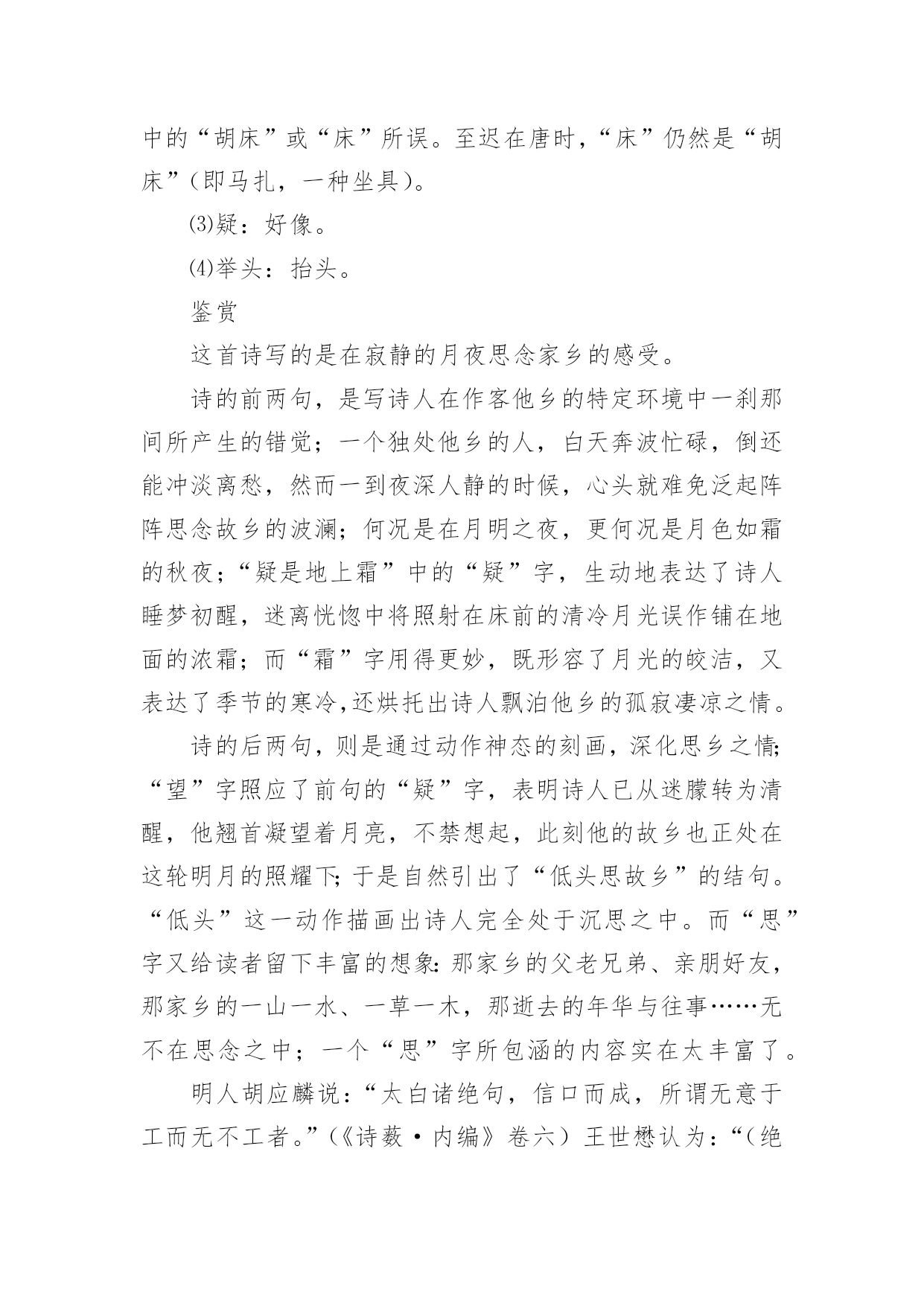 中的“胡床”或“床”所误。至迟在唐时，“床”仍然是“胡床”（即马扎，一种坐具）。

⑶疑：好像。

⑷举头：抬头。

鉴赏

这首诗写的是在寂静的月夜思念家乡的感受。

诗的前两句，是写诗人在作客他乡的特定环境中一刹那间所产生的错觉；一个独处他乡的人，白天奔波忙碌，倒还能冲淡离愁，然而一到夜深人静的时候，心头就难免泛起阵阵思念故乡的波澜；何况是在月明之夜，更何况是月色如霜的秋夜；“疑是地上霜”中的“疑”字，生动地表达了诗人睡梦初醒，迷离恍惚中将照射在床前的清冷月光误作铺在地面的浓霜；而“霜”字用得更妙，既形容了月光的皎洁，又表达了季节的寒冷，还烘托出诗人飘泊他乡的孤寂凄凉之情。

诗的后两句，则是通过动作神态的刻画，深化思乡之情;“望”字照应了前句的“疑”字，表明诗人已从迷朦转为清醒，他翘首凝望着月亮，不禁想起，此刻他的故乡也正处在这轮明月的照耀下;于是自然引出了“低头思故乡”的结句。“低头”这一动作描画出诗人完全处于沉思之中。而“思”字又给读者留下丰富的想象:那家乡的父老兄弟、亲朋好友，那家乡的一山一水、一草一木，那逝去的年华与往事……无不在思念之中；一个“思”字所包涵的内容实在太丰富了。

明人胡应麟说：“太白诸绝句，信口而成，所谓无意于工而无不工者。”（《诗薮·内编》卷六）王世懋认为：“（绝